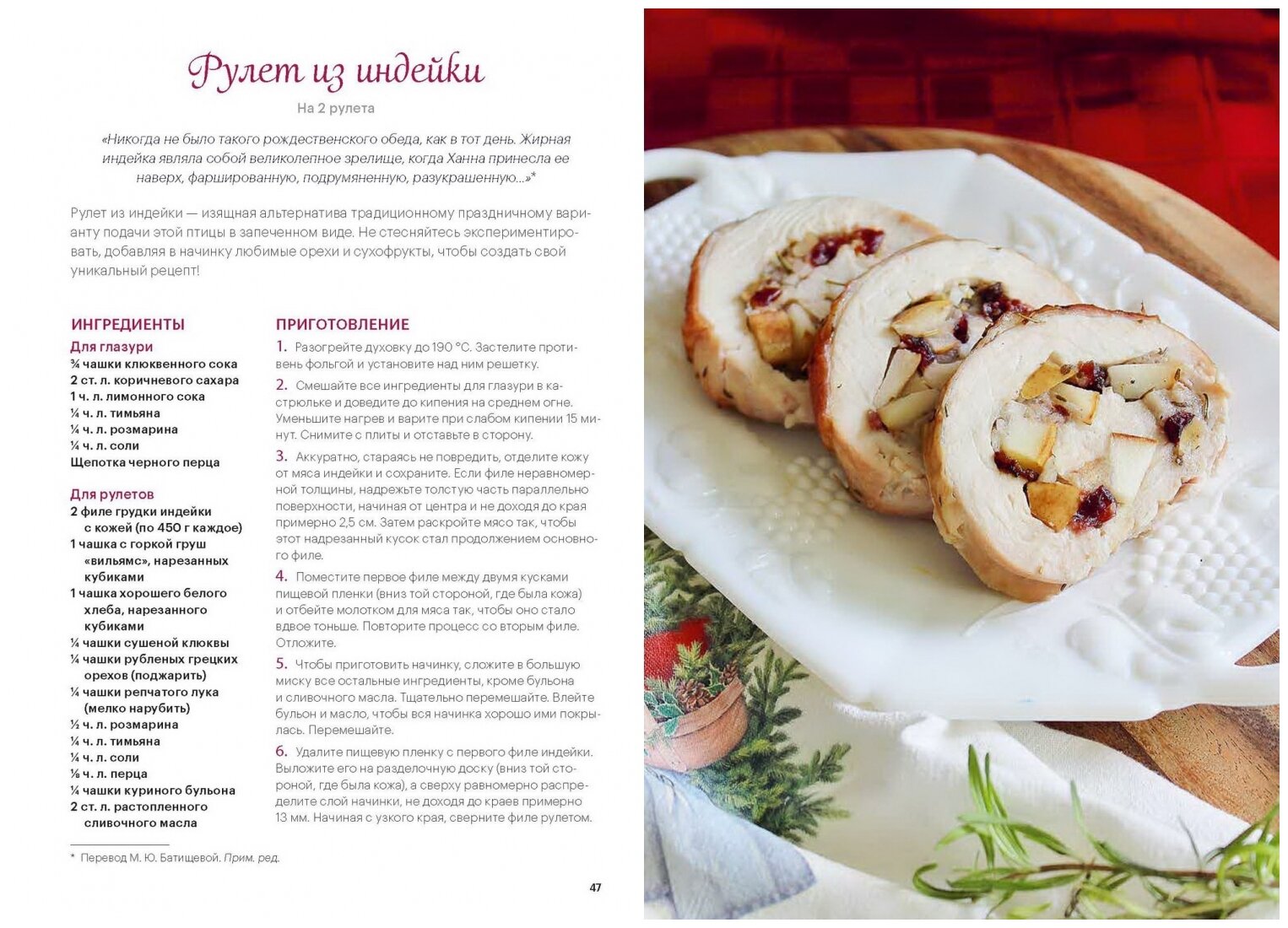 Рулет из индейки

На 2 рулета

«Никогда не было такого рождественского обеда, как в тот день. Жирная индейка являла собой великолепное зрелище, когда Ханна принесла ее наверх, фаршированную, подрумяненную, разукрашенную...»*

Рулет из индейки — изящная альтернатива традиционному праздничному варианту подачи этой птицы в запеченном виде. Не стесняйтесь экспериментировать, добавляя в начинку любимые орехи и сухофрукты, чтобы создать свой уникальный рецепт!

ИНГРЕДИЕНТЫ

Для глазури
¾ чашки клюквенного сока
2 ст. л. коричневого сахара
1 ч. л. лимонного сока
¼ ч. л. тимьяна
¼ ч. л. розмарина
¼ ч. л. соли
Щепотка черного перца

Для рулетов
2 филе грудки индейки с кожей (по 450 г каждое)
1 чашка с горкой груш «вильямс», нарезанных кубиками
1 чашка хорошего белого хлеба, нарезанного кубиками
¼ чашки сушеной клюквы
¼ чашки рубленых грецких орехов (поджарить)
¼ чашки репчатого лука (мелко нарубить)
½ ч. л. розмарина
¼ ч. л. тимьяна
¼ ч. л. соли
⅛ ч. л. перца
¼ чашки куриного бульона
2 ст. л. растопленного сливочного масла

ПРИГОТОВЛЕНИЕ

1. Разогрейте духовку до 190 °С. Застелите противень фольгой и установите над ним решетку.

2. Смешайте все ингредиенты для глазури в кастрюльке и доведите до кипения на среднем огне. Уменьшите нагрев и варите при слабом кипении 15 минут. Снимите с плиты и отставьте в сторону.

3. Аккуратно, стараясь не повредить, отделите кожу от мяса индейки и сохраните. Если филе неравномерной толщины, надрежьте толстую часть параллельно поверхности, начиная от центра и не доходя до края примерно 2,5 см. Затем раскройте мясо так, чтобы этот надрезанный кусок стал продолжением основного филе.

4. Поместите первое филе между двумя кусками пищевой пленки (вниз той стороной, где была кожа) и отбейте молотком для мяса так, чтобы оно стало вдвое тоньше. Повторите процесс со вторым филе. Отложите.

5. Чтобы приготовить начинку, сложите в большую миску все остальные ингредиенты, кроме бульона и сливочного масла. Тщательно перемешайте. Влейте бульон и масло, чтобы вся начинка хорошо ими покрылась. Перемешайте.

6. Удалите пищевую пленку с первого филе индейки. Выложите его на разделочную доску (вниз той стороной, где была кожа), а сверху равномерно распределите слой начинки, не доходя до краев примерно 13 мм. Начиная с узкого края, сверните филе рулетом.

* Перевод М. Ю. Батищевой. Прим. ред.

47